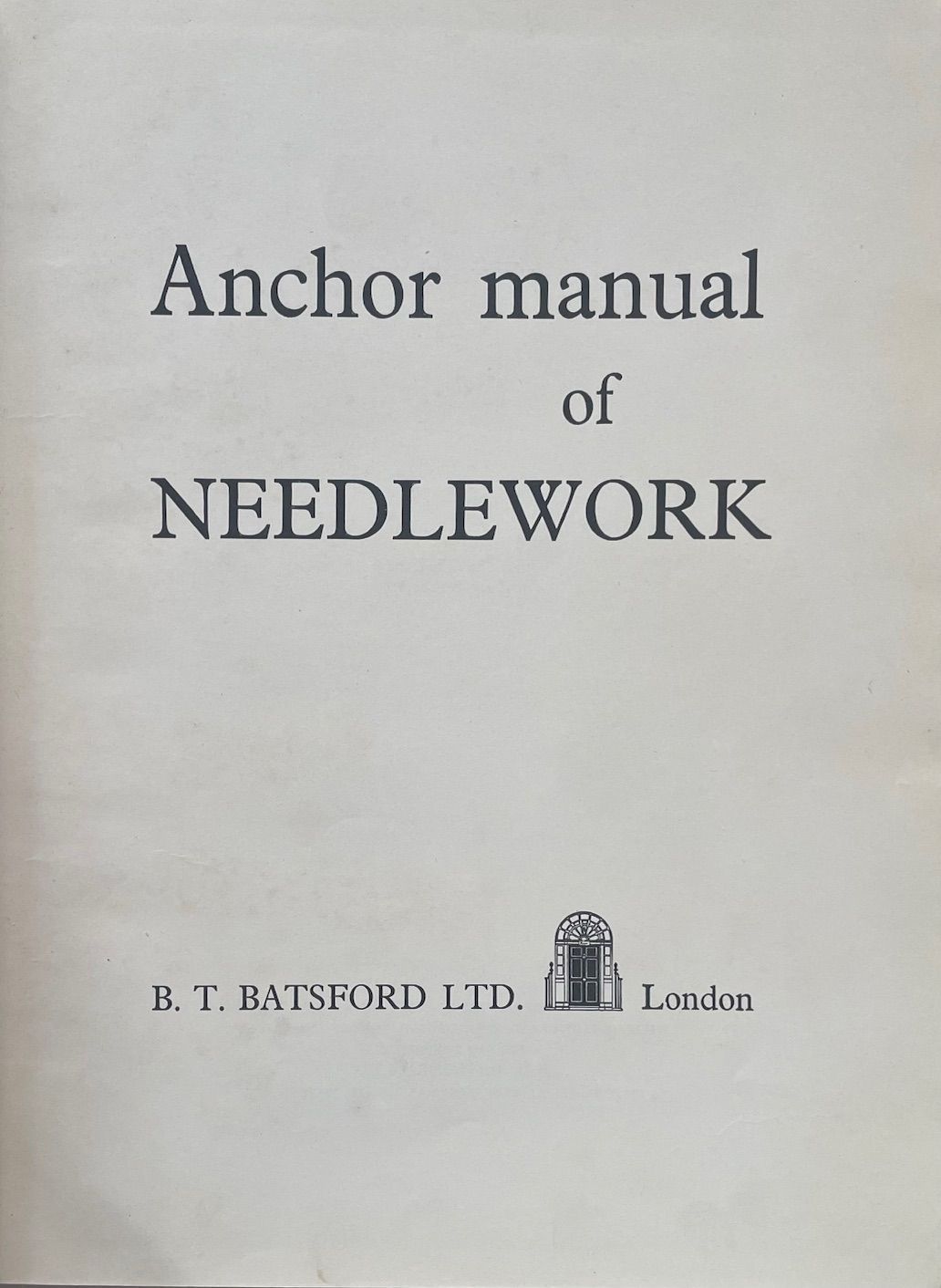 Anchor manual
of
NEEDLEWORK

B. T. BATSFORD LTD. London